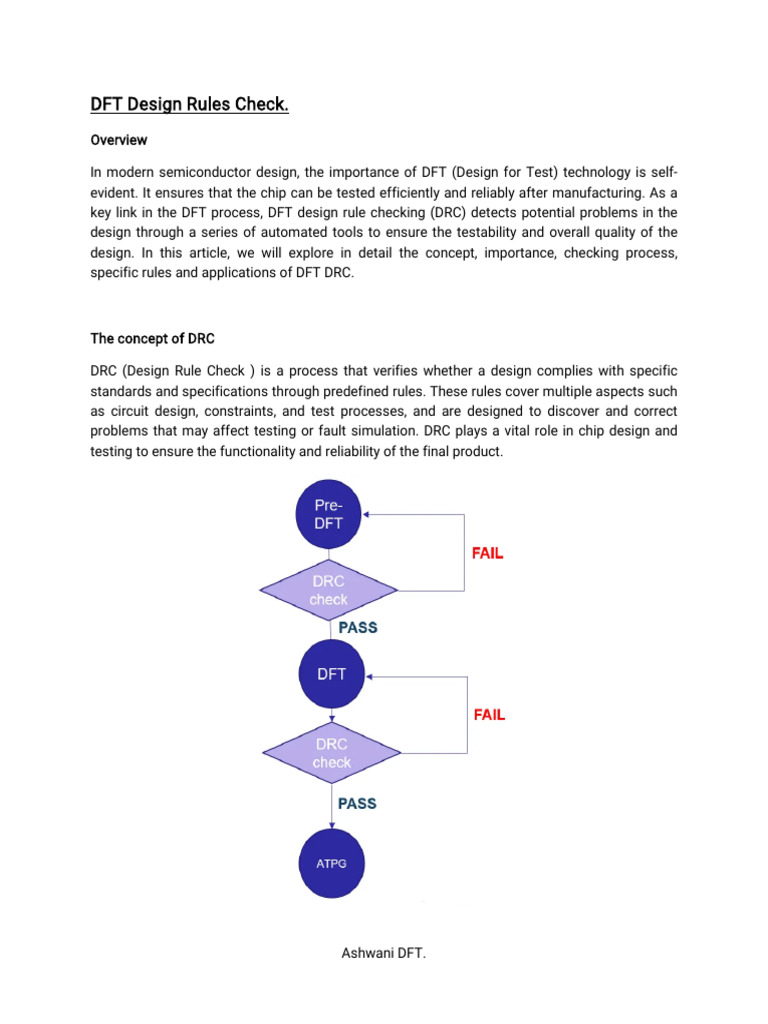 DFT Design Rules Check.

Overview

In modern semiconductor design, the importance of DFT (Design for Test) technology is self-evident. It ensures that the chip can be tested efficiently and reliably after manufacturing. As a key link in the DFT process, DFT design rule checking (DRC) detects potential problems in the design through a series of automated tools to ensure the testability and overall quality of the design. In this article, we will explore in detail the concept, importance, checking process, specific rules and applications of DFT DRC.

The concept of DRC

DRC (Design Rule Check ) is a process that verifies whether a design complies with specific standards and specifications through predefined rules. These rules cover multiple aspects such as circuit design, constraints, and test processes, and are designed to discover and correct problems that may affect testing or fault simulation. DRC plays a vital role in chip design and testing to ensure the functionality and reliability of the final product.

Pre-DFT

FAIL

DRC check

PASS

DFT

FAIL

DRC check

PASS

ATPG

Ashwani DFT.